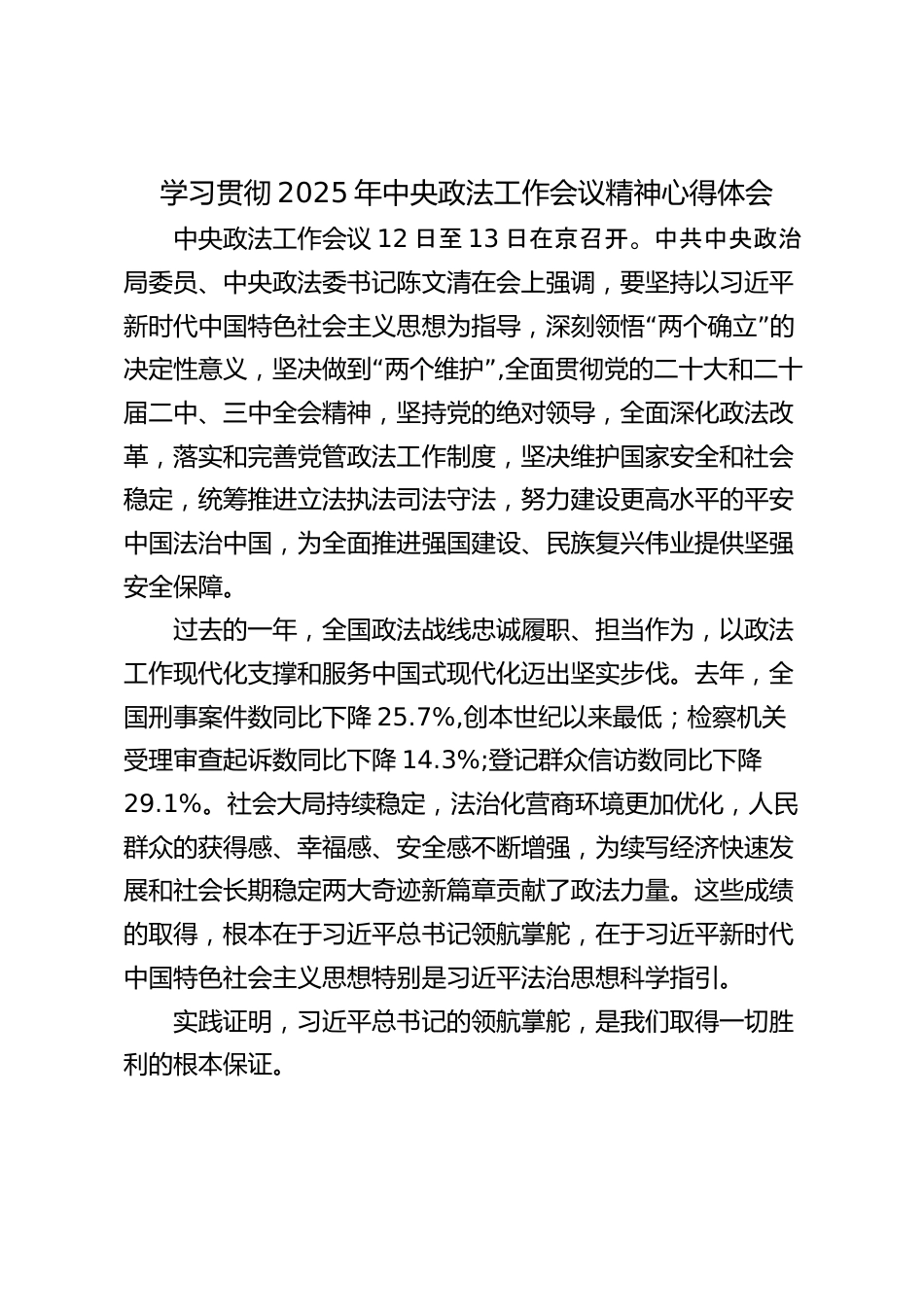 学习贯彻 2025 年中央政法工作会议精神心得体会

中央政法工作会议 12 日至 13 日在京召开。中共中央政治局委员、中央政法委书记陈文清在会上强调，要坚持以习近平新时代中国特色社会主义思想为指导，深刻领悟“两个确立”的决定性意义，坚决做到“两个维护”,全面贯彻党的二十大和二十届二中、三中全会精神，坚持党的绝对领导，全面深化政法改革，落实和完善党管政法工作制度，坚决维护国家安全和社会稳定，统筹推进立法执法司法守法，努力建设更高水平的平安中国法治中国，为全面推进强国建设、民族复兴伟业提供坚强安全保障。

过去的一年，全国政法战线忠诚履职、担当作为，以政法工作现代化支撑和服务中国式现代化迈出坚实步伐。去年，全国刑事案件数同比下降 25.7%,创本世纪以来最低；检察机关受理审查起诉数同比下降 14.3%;登记群众信访数同比下降 29.1%。社会大局持续稳定，法治化营商环境更加优化，人民群众的获得感、幸福感、安全感不断增强，为续写经济快速发展和社会长期稳定两大奇迹新篇章贡献了政法力量。这些成绩的取得，根本在于习近平总书记领航掌舵，在于习近平新时代中国特色社会主义思想特别是习近平法治思想科学指引。

实践证明，习近平总书记的领航掌舵，是我们取得一切胜利的根本保证。